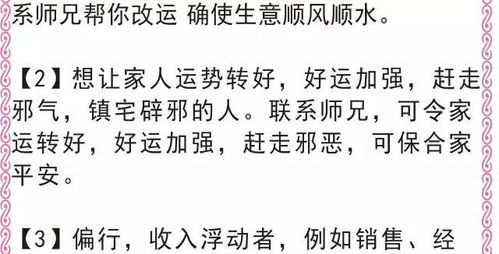 系师兄帮你改运 确使生意顺风顺水。

【2】想让家人运势转好，好运加强，赶走邪气，镇宅辟邪的人。联系师兄，可令家运转好，好运加强，赶走邪恶，可保合家平安。

【3】偏行，收入浮动者，例如销售、经